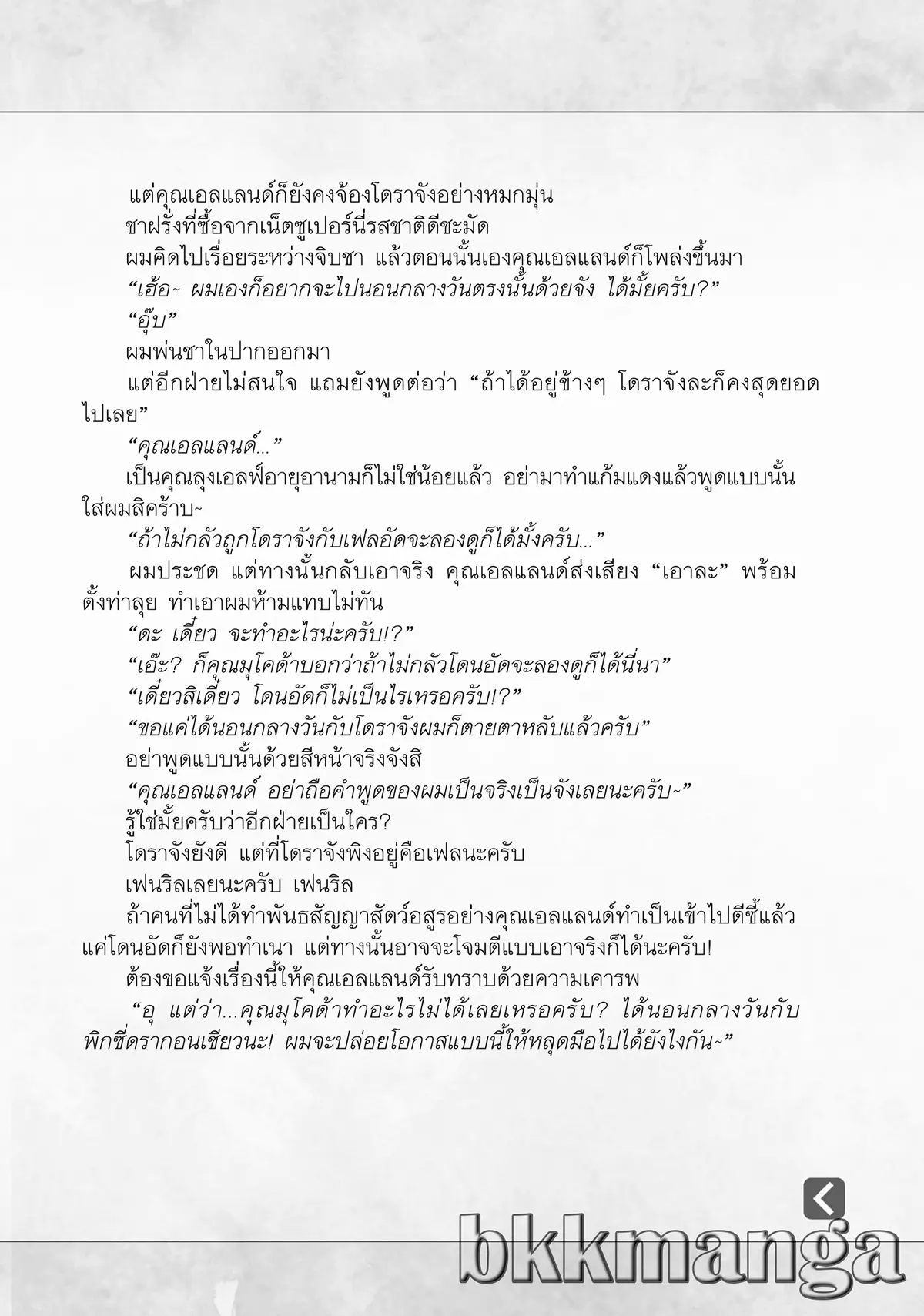 แต่คุณเอลแลนด์ก็ยังคงจ้องโดราจังอย่างหมกมุ่น

ชาฝรั่งที่ซื้อจากเน็ตซูเปอร์นี่รสชาติดีชะมัด

ผมคิดไปเรื่อยระหว่างจิบชา แล้วตอนนั้นเองคุณเอลแลนด์ก็โพล่งขึ้นมา

“เฮ้อ~ ผมเองก็อยากจะไปนอนกลางวันตรงนั้นด้วยจัง ได้มั้ยครับ?”

“อุ๊บ”

ผมพ่นชาในปากออกมา

แต่อีกฝ่ายไม่สนใจ แถมยังพูดต่อว่า “ถ้าได้อยู่ข้างๆ โดราจังละก็คงสุดยอดไปเลย”

“คุณเอลแลนด์...”

เป็นคุณลุงเอลฟ์อายุอานามก็ไม่ใช่น้อยแล้ว อย่ามาทำแก้มแดงแล้วพูดแบบนั้นใส่ผมสิคร้าบ~

“ถ้าไม่กลัวถูกโดราจังกับเฟลอัดจะลองดูก็ได้มั้งครับ...”

ผมประชด แต่ทางนั้นกลับเอาจริง คุณเอลแลนด์ส่งเสียง “เอาละ” พร้อมตั้งท่าลุย ทำเอาผมห้ามแทบไม่ทัน

“ดะ เดี๋ยว จะทำอะไรน่ะครับ!?”

“เอ๊ะ? ก็คุณมุโคด้าบอกว่าถ้าไม่กลัวโดนอัดจะลองดูก็ได้นี่นา”

“เดี๋ยวสิเดี๋ยว โดนอัดก็ไม่เป็นไรเหรอครับ!?”

“ขอแค่ได้นอนกลางวันกับโดราจังผมก็ตายตาหลับแล้วครับ”

อย่าพูดแบบนั้นด้วยสีหน้าจริงจังสิ

“คุณเอลแลนด์ อย่าถือคำพูดของผมเป็นจริงเป็นจังเลยนะครับ~”

รู้ใช่มั้ยครับว่าอีกฝ่ายเป็นใคร?

โดราจังยังดี แต่ที่โดราจังพิงอยู่คือเฟลนะครับ

เฟนริลเลยนะครับ เฟนริล

ถ้าคนที่ไม่ได้ทำพันธสัญญาสัตว์อสูรอย่างคุณเอลแลนด์ทำเป็นเข้าไปตีซี้แล้วแค่โดนอัดก็ยังพอทำเนา แต่ทางนั้นอาจจะโจมตีแบบเอาจริงก็ได้นะครับ!

ต้องขอแจ้งเรื่องนี้ให้คุณเอลแลนด์รับทราบด้วยความเคารพ

“อุ แต่ว่า...คุณมุโคด้าทำอะไรไม่ได้เลยเหรอครับ? ได้นอนกลางวันกับพิกซี่ดรากอนเชียวนะ! ผมจะปล่อยโอกาสแบบนี้ให้หลุดมือไปได้ยังไงกัน~”

bkkmanga